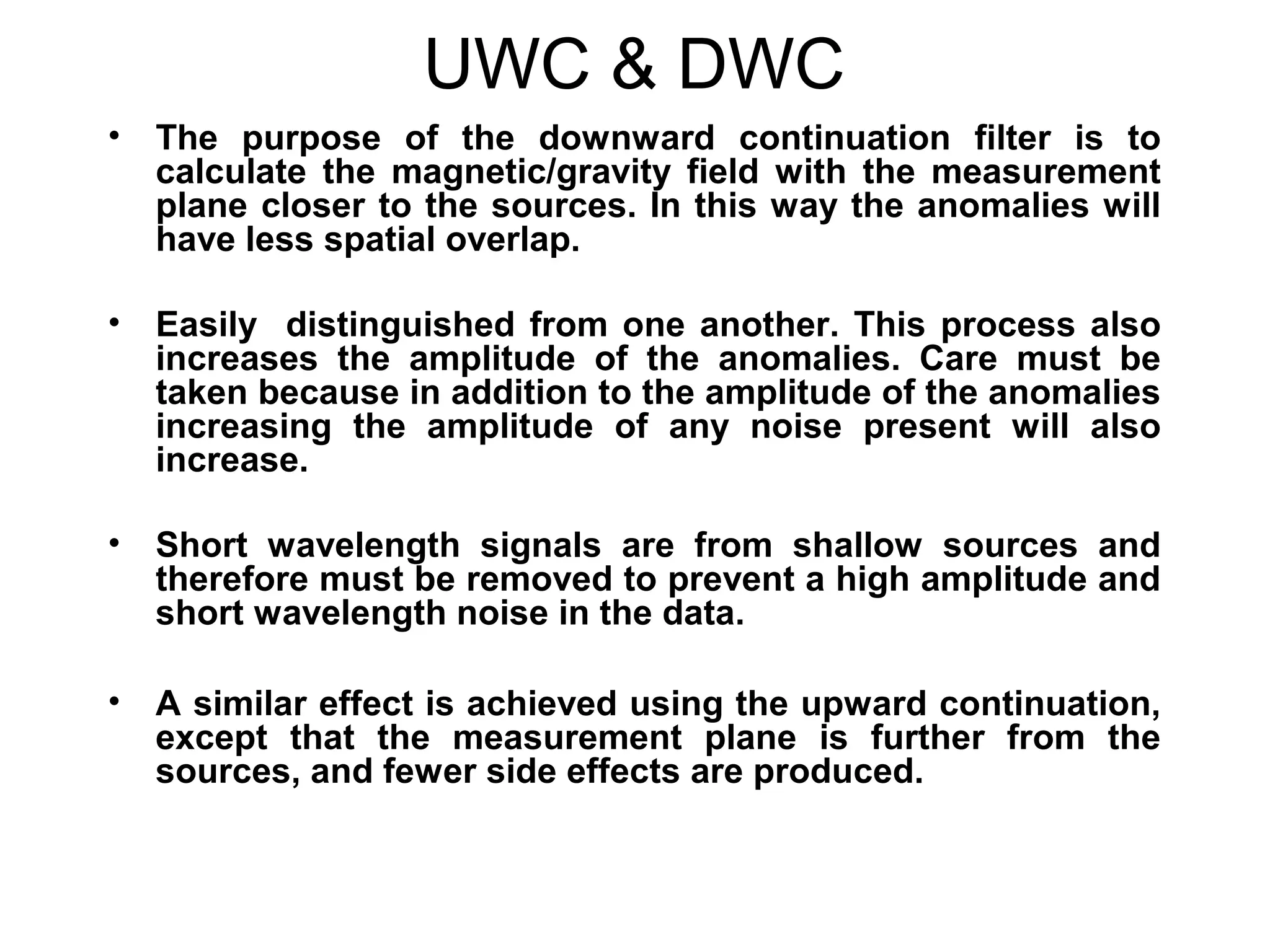 UWC & DWC

• The purpose of the downward continuation filter is to calculate the magnetic/gravity field with the measurement plane closer to the sources. In this way the anomalies will have less spatial overlap.

• Easily distinguished from one another. This process also increases the amplitude of the anomalies. Care must be taken because in addition to the amplitude of the anomalies increasing the amplitude of any noise present will also increase.

• Short wavelength signals are from shallow sources and therefore must be removed to prevent a high amplitude and short wavelength noise in the data.

• A similar effect is achieved using the upward continuation, except that the measurement plane is further from the sources, and fewer side effects are produced.